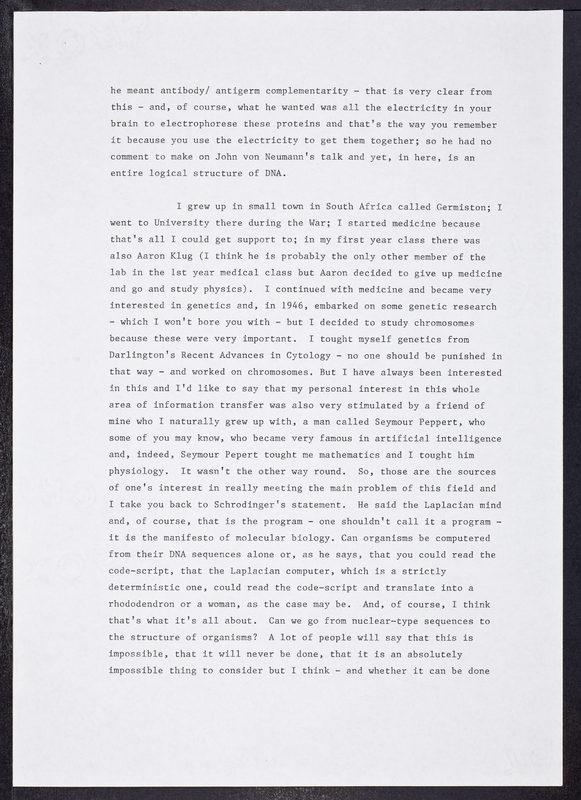 he meant antibody/ antigerm complementarity - that is very clear from this - and, of course, what he wanted was all the electricity in your brain to electrophorese these proteins and that's the way you remember it because you use the electricity to get them together; so he had no comment to make on John von Neumann's talk and yet, in here, is an entire logical structure of DNA.

I grew up in small town in South Africa called Germiston; I went to University there during the War; I started medicine because that's all I could get support to; in my first year class there was also Aaron Klug (I think he is probably the only other member of the lab in the 1st year medical class but Aaron decided to give up medicine and go and study physics). I continued with medicine and became very interested in genetics and, in 1946, embarked on some genetic research - which I won't bore you with - but I decided to study chromosomes because these were very important. I tought myself genetics from Darlington's Recent Advances in Cytology - no one should be punished in that way - and worked on chromosomes. But I have always been interested in this and I'd like to say that my personal interest in this whole area of information transfer was also very stimulated by a friend of mine who I naturally grew up with, a man called Seymour Peppert, who some of you may know, who became very famous in artificial intelligence and, indeed, Seymour Pepert tought me mathematics and I tought him physiology. It wasn't the other way round. So, those are the sources of one's interest in really meeting the main problem of this field and I take you back to Schrodinger's statement. He said the Laplacian mind and, of course, that is the program - one shouldn't call it a program - it is the manifesto of molecular biology. Can organisms be computered from their DNA sequences alone or, as he says, that you could read the code-script, that the Laplacian computer, which is a strictly deterministic one, could read the code-script and translate into a rhododendron or a woman, as the case may be. And, of course, I think that's what it's all about. Can we go from nuclear-type sequences to the structure of organisms? A lot of people will say that this is impossible, that it will never be done, that it is an absolutely impossible thing to consider but I think - and whether it can be done